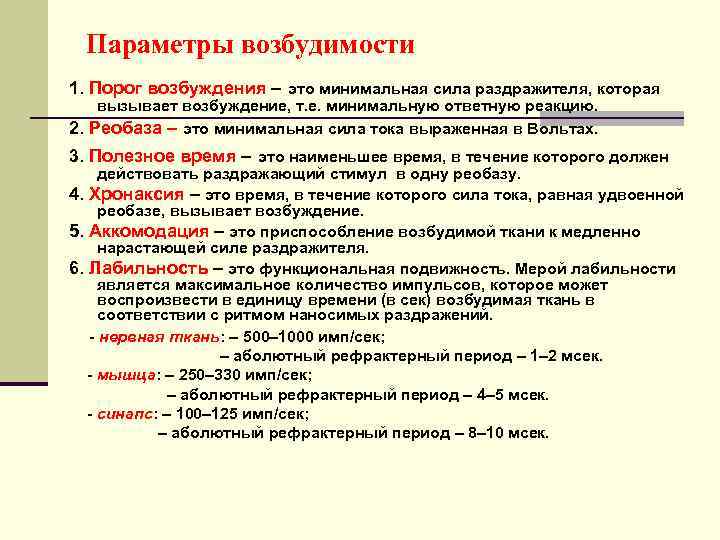 Параметры возбудимости

1. Порог возбуждения – это минимальная сила раздражителя, которая вызывает возбуждение, т.е. минимальную ответную реакцию.

2. Реобаза – это минимальная сила тока выраженная в Вольтах.

3. Полезное время – это наименьшее время, в течение которого должен действовать раздражающий стимул в одну реобазу.

4. Хронаксия – это время, в течение которого сила тока, равная удвоенной реобазе, вызывает возбуждение.

5. Аккомодация – это приспособление возбудимой ткани к медленно нарастающей силе раздражителя.

6. Лабильность – это функциональная подвижность. Мерой лабильности является максимальное количество импульсов, которое может воспроизвести в единицу времени (в сек) возбудимая ткань в соответствии с ритмом наносимых раздражений.

- нервная ткань: – 500–1000 имп/сек;
– аболютный рефрактерный период – 1–2 мсек.

- мышца: – 250–330 имп/сек;
– аболютный рефрактерный период – 4–5 мсек.

- синапс: – 100–125 имп/сек;
– аболютный рефрактерный период – 8–10 мсек.